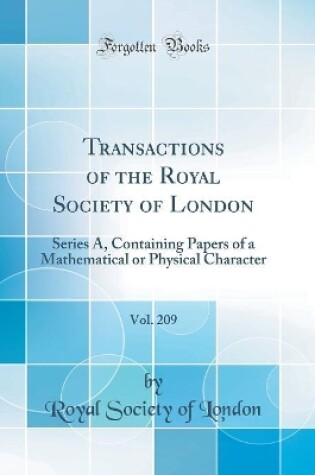 Forgotten Books

Transactions of the Royal Society of London

Series A, Containing Papers of a Mathematical or Physical Character

Vol. 209

by

Royal Society of London